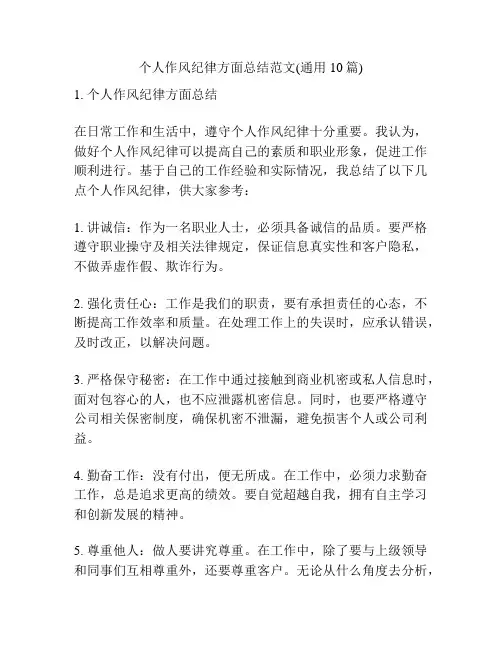 个人作风纪律方面总结范文(通用 10 篇)

1. 个人作风纪律方面总结

在日常工作和生活中，遵守个人作风纪律十分重要。我认为，做好个人作风纪律可以提高自己的素质和职业形象，促进工作顺利进行。基于自己的工作经验和实际情况，我总结了以下几点个人作风纪律，供大家参考：

1. 讲诚信：作为一名职业人士，必须具备诚信的品质。要严格遵守职业操守及相关法律规定，保证信息真实性和客户隐私，不做弄虚作假、欺诈行为。

2. 强化责任心：工作是我们的职责，要有承担责任的心态，不断提高工作效率和质量。在处理工作上的失误时，应承认错误，及时改正，以解决问题。

3. 严格保守秘密：在工作中通过接触到商业机密或私人信息时，面对包容心的人，也不应泄露机密信息。同时，也要严格遵守公司相关保密制度，确保机密不泄漏，避免损害个人或公司利益。

4. 勤奋工作：没有付出，便无所成。在工作中，必须力求勤奋工作，总是追求更高的绩效。要自觉超越自我，拥有自主学习和创新发展的精神。

5. 尊重他人：做人要讲究尊重。在工作中，除了要与上级领导和同事们互相尊重外，还要尊重客户。无论从什么角度去分析，